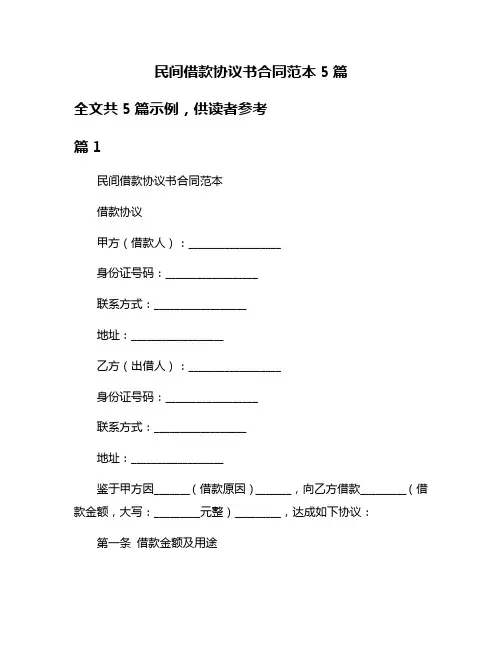 民间借款协议书合同范本 5 篇

全文共 5 篇示例，供读者参考

篇 1

民间借款协议书合同范本

借款协议

甲方（借款人）：________________

身份证号码：________________

联系方式：________________

地址：________________

乙方（出借人）：________________

身份证号码：________________

联系方式：________________

地址：________________

鉴于甲方因______（借款原因）______，向乙方借款________（借款金额，大写：________元整）________，达成如下协议：

第一条 借款金额及用途